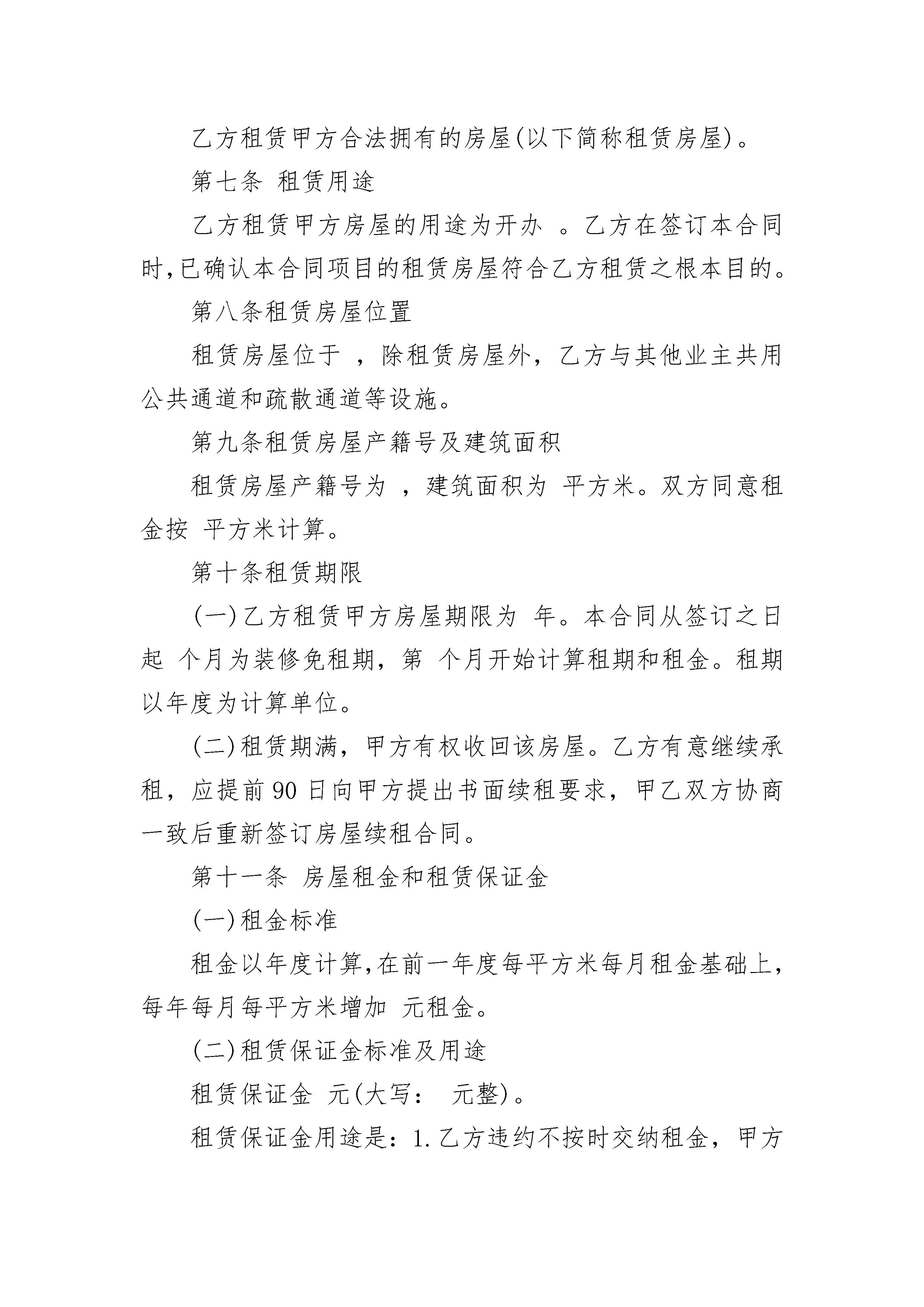 乙方租赁甲方合法拥有的房屋(以下简称租赁房屋)。

第七条 租赁用途

乙方租赁甲方房屋的用途为开办 。乙方在签订本合同时,已确认本合同项目的租赁房屋符合乙方租赁之根本目的。

第八条租赁房屋位置

租赁房屋位于 ，除租赁房屋外，乙方与其他业主共用公共通道和疏散通道等设施。

第九条租赁房屋产籍号及建筑面积

租赁房屋产籍号为 ，建筑面积为 平方米。双方同意租金按 平方米计算。

第十条租赁期限

(一)乙方租赁甲方房屋期限为 年。本合同从签订之日起 个月为装修免租期，第 个月开始计算租期和租金。租期以年度为计算单位。

(二)租赁期满，甲方有权收回该房屋。乙方有意继续承租，应提前90日向甲方提出书面续租要求，甲乙双方协商一致后重新签订房屋续租合同。

第十一条 房屋租金和租赁保证金

(一)租金标准

租金以年度计算,在前一年度每平方米每月租金基础上,每年每月每平方米增加 元租金。

(二)租赁保证金标准及用途

租赁保证金 元(大写： 元整)。

租赁保证金用途是：1.乙方违约不按时交纳租金，甲方